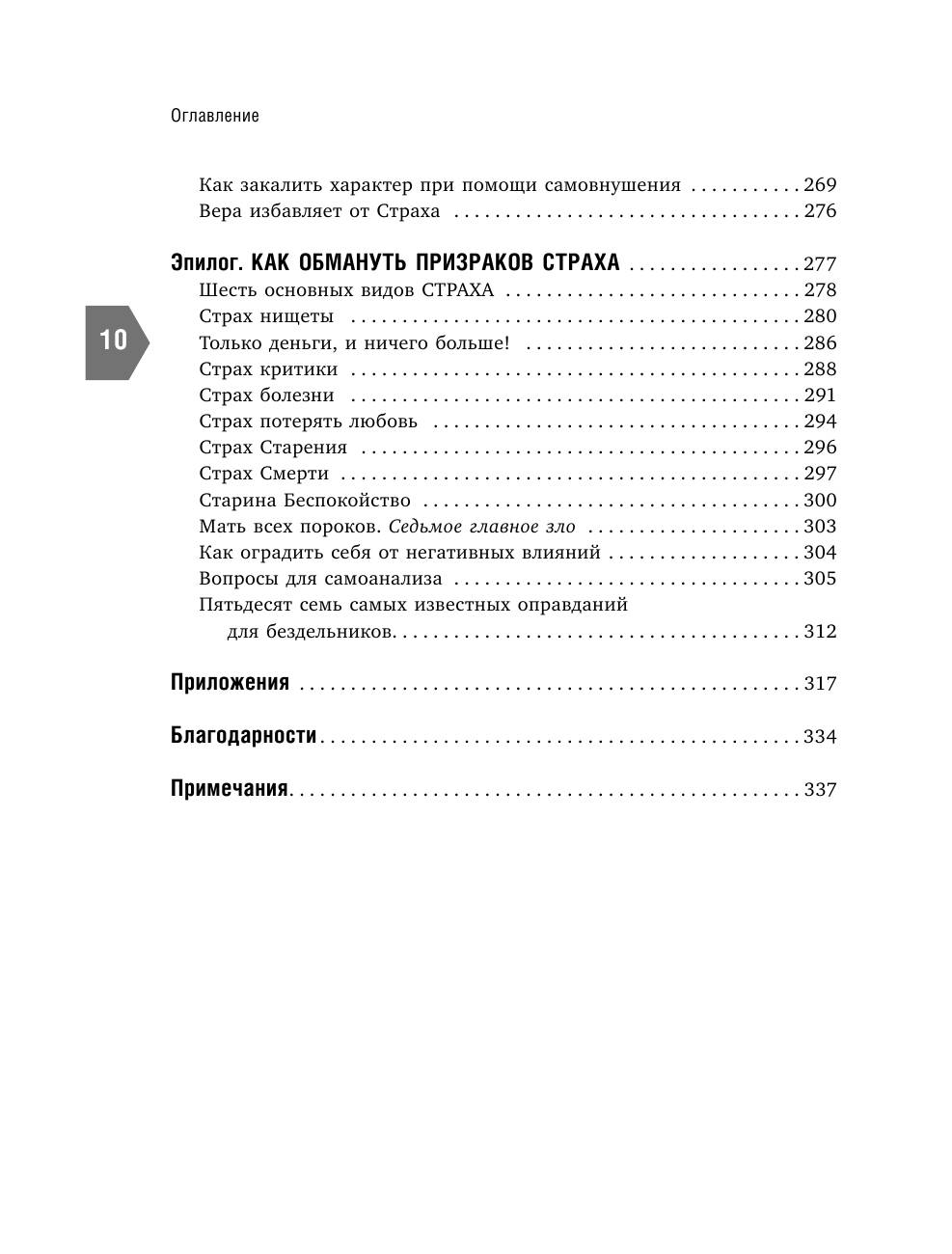 Оглавление

Как закалить характер при помощи самовнушения 269
Вера избавляет от Страха 276

Эпилог. КАК ОБМАНУТЬ ПРИЗРАКОВ СТРАХА 277
Шесть основных видов СТРАХА 278
Страх нищеты 280
Только деньги, и ничего больше! 286
Страх критики 288
Страх болезни 291
Страх потерять любовь 294
Страх Старения 296
Страх Смерти 297
Старина Беспокойство 300
Мать всех пороков. Седьмое главное зло 303
Как оградить себя от негативных влияний 304
Вопросы для самоанализа 305
Пятьдесят семь самых известных оправданий для бездельников 312

Приложения 317

Благодарности 334

Примечания 337

10